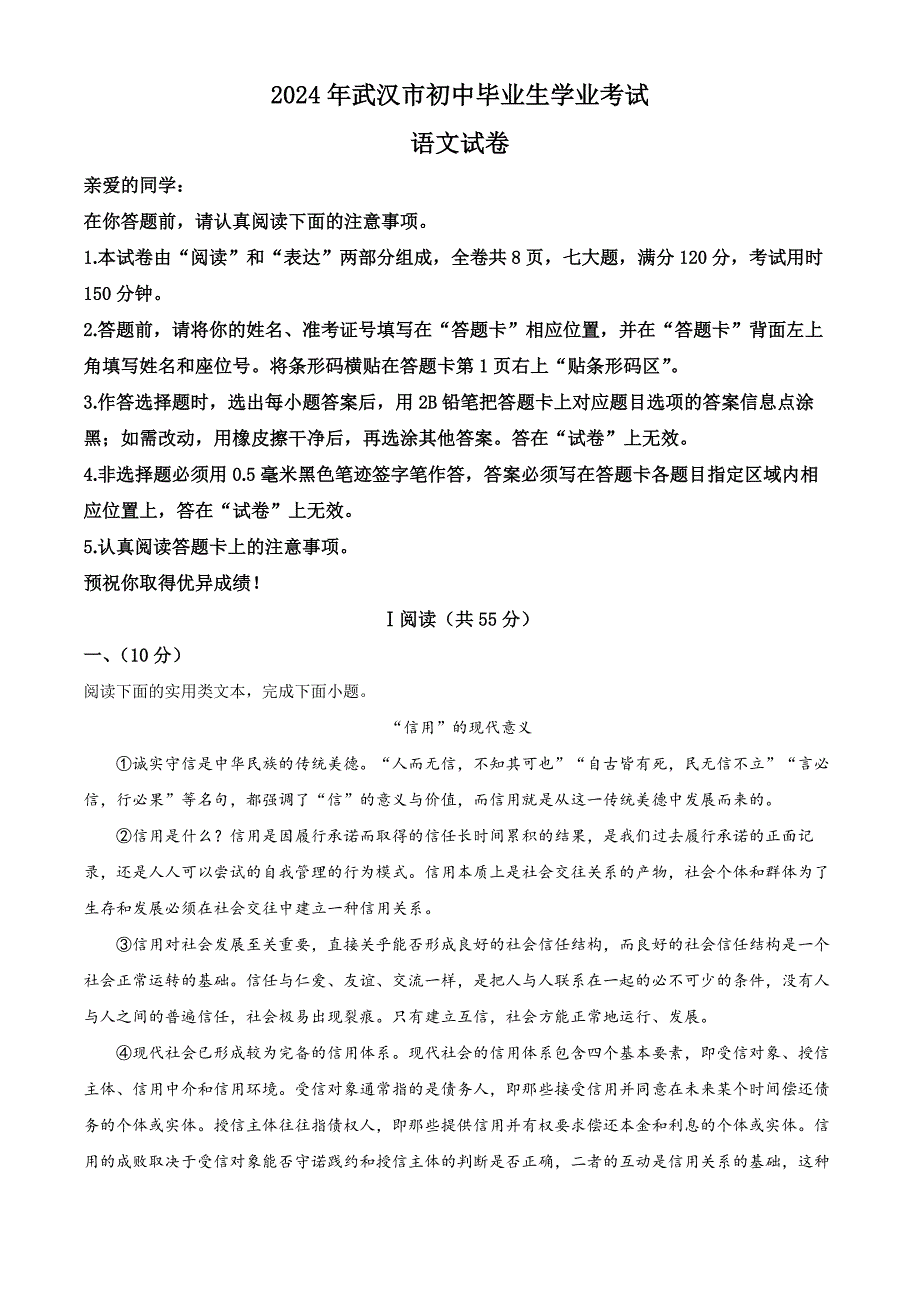 2024年武汉市初中毕业生学业考试

语文试卷

亲爱的同学：

在你答题前，请认真阅读下面的注意事项。

1.本试卷由“阅读”和“表达”两部分组成，全卷共8页，七大题，满分120分，考试用时150分钟。

2.答题前，请将你的姓名、准考证号填写在“答题卡”相应位置，并在“答题卡”背面左上角填写姓名和座位号。将条形码横贴在答题卡第1页右上“贴条形码区”。

3.作答选择题时，选出每小题答案后，用2B铅笔把答题卡上对应题目选项的答案信息点涂黑；如需改动，用橡皮擦干净后，再选涂其他答案。答在“试卷”上无效。

4.非选择题必须用0.5毫米黑色笔迹签字笔作答，答案必须写在答题卡各题目指定区域内相应位置上，答在“试卷”上无效。

5.认真阅读答题卡上的注意事项。

预祝你取得优异成绩！

Ⅰ阅读（共55分）

一、（10分）

阅读下面的实用类文本，完成下面小题。

“信用”的现代意义

①诚实守信是中华民族的传统美德。“人而无信，不知其可也”“自古皆有死，民无信不立”“言必信，行必果”等名句，都强调了“信”的意义与价值，而信用就是从这一传统美德中发展而来的。

②信用是什么？信用是因履行承诺而取得的信任长时间累积的结果，是我们过去履行承诺的正面记录，还是人人可以尝试的自我管理的行为模式。信用本质上是社会交往关系的产物，社会个体和群体为了生存和发展必须在社会交往中建立一种信用关系。

③信用对社会发展至关重要，直接关乎能否形成良好的社会信任结构，而良好的社会信任结构是一个社会正常运转的基础。信任与仁爱、友谊、交流一样，是把人与人联系在一起的必不可少的条件，没有人与人之间的普遍信任，社会极易出现裂痕。只有建立互信，社会方能正常地运行、发展。

④现代社会已形成较为完备的信用体系。现代社会的信用体系包含四个基本要素，即受信对象、授信主体、信用中介和信用环境。受信对象通常指的是债务人，即那些接受信用并同意在未来某个时间偿还债务的个体或实体。授信主体往往指债权人，即那些提供信用并有权要求偿还本金和利息的个体或实体。信用的成败取决于受信对象能否守诺践约和授信主体的判断是否正确，二者的互动是信用关系的基础，这种